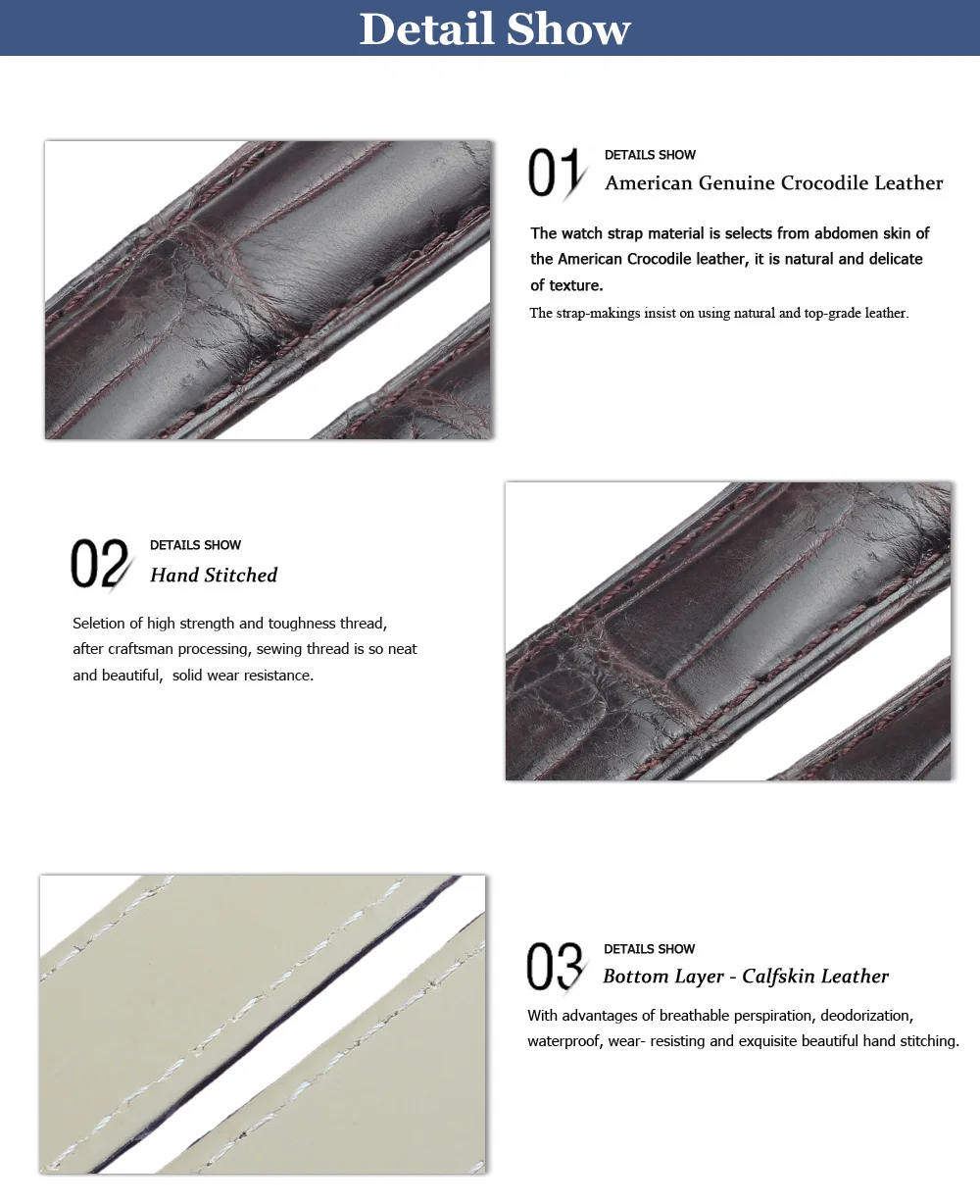 Detail Show

01 DETAILS SHOW
American Genuine Crocodile Leather

The watch strap material is selects from abdomen skin of the American Crocodile leather, it is natural and delicate of texture.
The strap-makings insist on using natural and top-grade leather.

02 DETAILS SHOW
Hand Stitched

Seletion of high strength and toughness thread, after craftsman processing, sewing thread is so neat and beautiful, solid wear resistance.

03 DETAILS SHOW
Bottom Layer - Calfskin Leather

With advantages of breathable perspiration, deodorization, waterproof, wear- resisting and exquisite beautiful hand stitching.